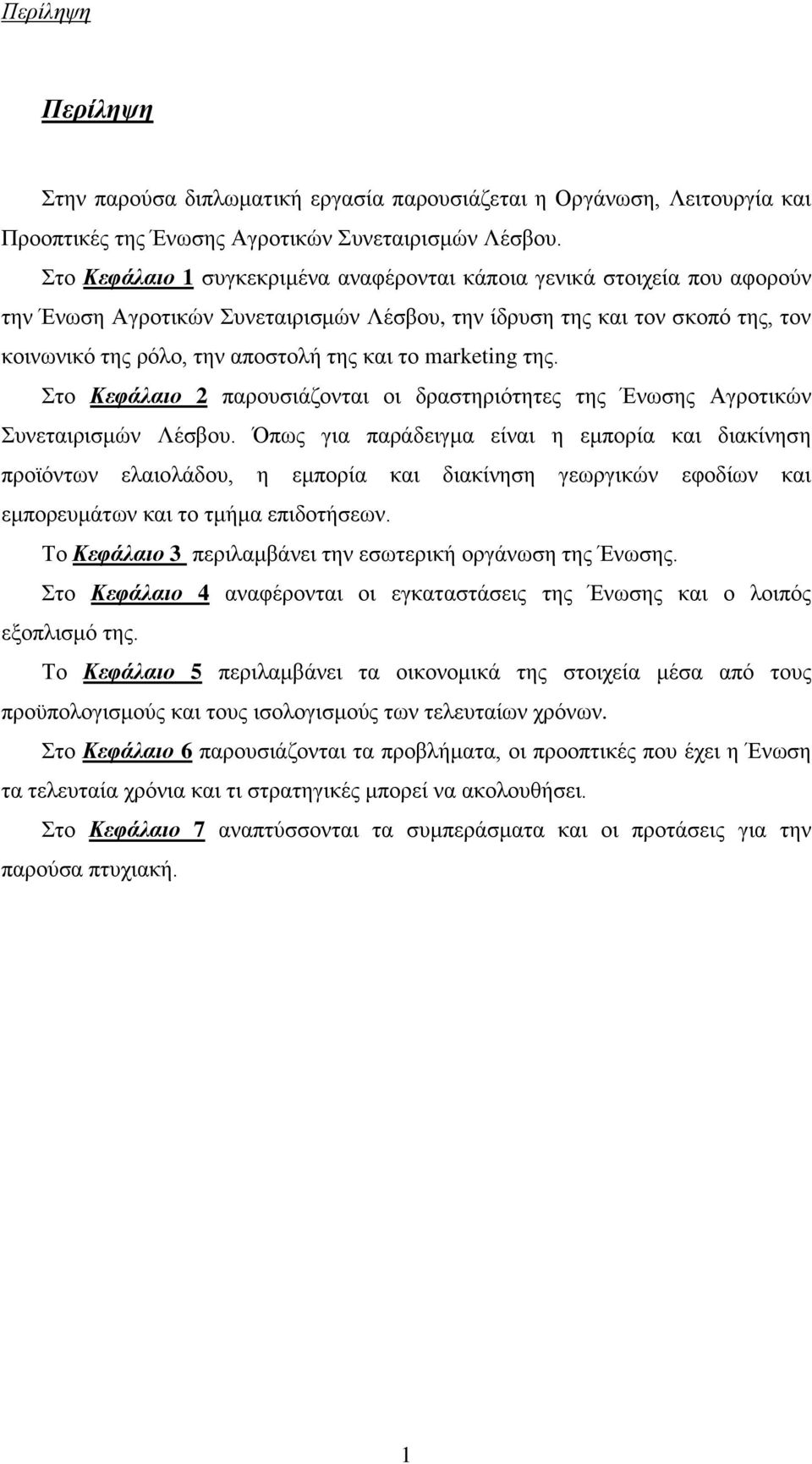 Περίληψη

Περίληψη

Στην παρούσα διπλωματική εργασία παρουσιάζεται η Οργάνωση, Λειτουργία και Προοπτικές της Ένωσης Αγροτικών Συνεταιρισμών Λέσβου.

Στο Κεφάλαιο 1 συγκεκριμένα αναφέρονται κάποια γενικά στοιχεία που αφορούν την Ένωση Αγροτικών Συνεταιρισμών Λέσβου, την ίδρυση της και τον σκοπό της, τον κοινωνικό της ρόλο, την αποστολή της και το marketing της.

Στο Κεφάλαιο 2 παρουσιάζονται οι δραστηριότητες της Ένωσης Αγροτικών Συνεταιρισμών Λέσβου. Όπως για παράδειγμα είναι η εμπορία και διακίνηση προϊόντων ελαιολάδου, η εμπορία και διακίνηση γεωργικών εφοδίων και εμπορευμάτων και το τμήμα επιδοτήσεων.

Το Κεφάλαιο 3 περιλαμβάνει την εσωτερική οργάνωση της Ένωσης.

Στο Κεφάλαιο 4 αναφέρονται οι εγκαταστάσεις της Ένωσης και ο λοιπός εξοπλισμό της.

Το Κεφάλαιο 5 περιλαμβάνει τα οικονομικά της στοιχεία μέσα από τους προϋπολογισμούς και τους ισολογισμούς των τελευταίων χρόνων.

Στο Κεφάλαιο 6 παρουσιάζονται τα προβλήματα, οι προοπτικές που έχει η Ένωση τα τελευταία χρόνια και τι στρατηγικές μπορεί να ακολουθήσει.

Στο Κεφάλαιο 7 αναπτύσσονται τα συμπεράσματα και οι προτάσεις για την παρούσα πτυχιακή.

1